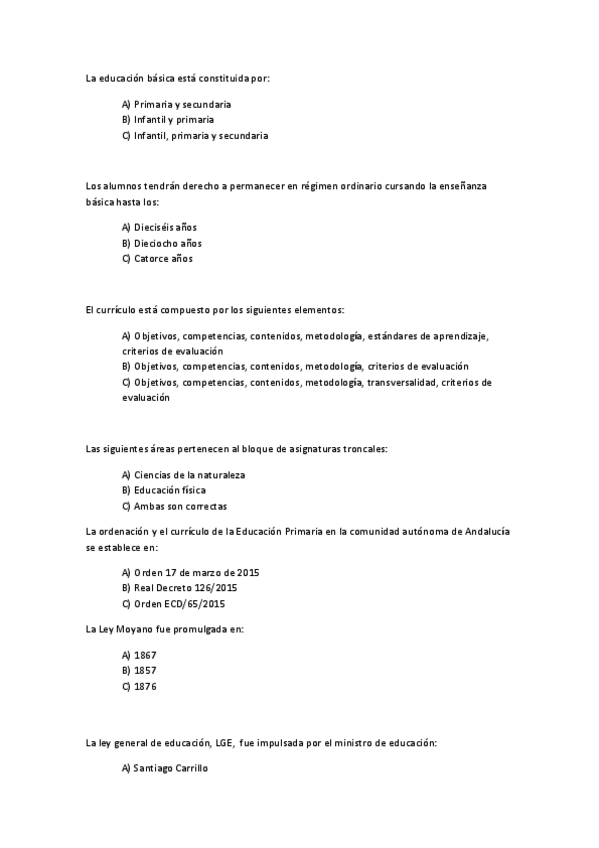 La educación básica está constituida por:

A) Primaria y secundaria
B) Infantil y primaria
C) Infantil, primaria y secundaria

Los alumnos tendrán derecho a permanecer en régimen ordinario cursando la enseñanza básica hasta los:

A) Dieciséis años
B) Dieciocho años
C) Catorce años

El currículo está compuesto por los siguientes elementos:

A) Objetivos, competencias, contenidos, metodología, estándares de aprendizaje, criterios de evaluación
B) Objetivos, competencias, contenidos, metodología, criterios de evaluación
C) Objetivos, competencias, contenidos, metodología, transversalidad, criterios de evaluación

Las siguientes áreas pertenecen al bloque de asignaturas troncales:

A) Ciencias de la naturaleza
B) Educación física
C) Ambas son correctas

La ordenación y el currículo de la Educación Primaria en la comunidad autónoma de Andalucía se establece en:

A) Orden 17 de marzo de 2015
B) Real Decreto 126/2015
C) Orden ECD/65/2015

La Ley Moyano fue promulgada en:

A) 1867
B) 1857
C) 1876

La ley general de educación, LGE, fue impulsada por el ministro de educación:

A) Santiago Carrillo